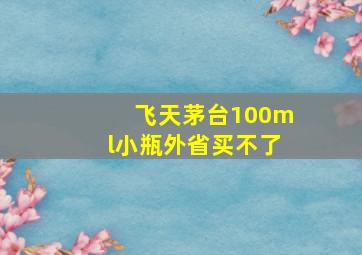 飞天茅台100ml小瓶外省买不了